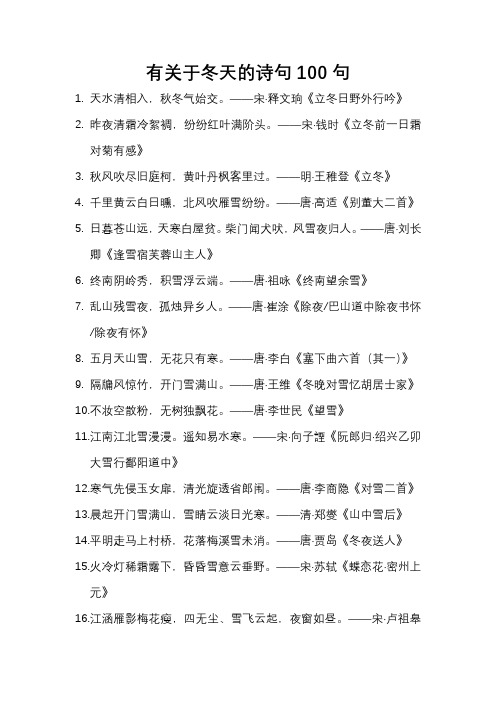 有关于冬天的诗句 100 句

1. 天水清相入，秋冬气始交。——宋·释文珦《立冬日野外行吟》

2. 昨夜清霜冷絮裯，纷纷红叶满阶头。——宋·钱时《立冬前一日霜对菊有感》

3. 秋风吹尽旧庭柯，黄叶丹枫客里过。——明·王稚登《立冬》

4. 千里黄云白日曛，北风吹雁雪纷纷。——唐·高适《别董大二首》

5. 日暮苍山远，天寒白屋贫。柴门闻犬吠，风雪夜归人。——唐·刘长卿《逢雪宿芙蓉山主人》

6. 终南阴岭秀，积雪浮云端。——唐·祖咏《终南望余雪》

7. 乱山残雪夜，孤烛异乡人。——唐·崔涂《除夜/巴山道中除夜书怀/除夜有怀》

8. 五月天山雪，无花只有寒。——唐·李白《塞下曲六首（其一）》

9. 隔牖风惊竹，开门雪满山。——唐·王维《冬晚对雪忆胡居士家》

10.不妆空散粉，无树独飘花。——唐·李世民《望雪》

11.江南江北雪漫漫。遥知易水寒。——宋·向子諲《阮郎归·绍兴乙卯大雪行鄱阳道中》

12.寒气先侵玉女扉，清光旋透省郎闱。——唐·李商隐《对雪二首》

13.晨起开门雪满山，雪晴云淡日光寒。——清·郑燮《山中雪后》

14.平明走马上村桥，花落梅溪雪未消。——唐·贾岛《冬夜送人》

15.火冷灯稀霜露下，昏昏雪意云垂野。——宋·苏轼《蝶恋花·密州上元》

16.江涵雁影梅花瘦，四无尘、雪飞云起，夜窗如昼。——宋·卢祖皋